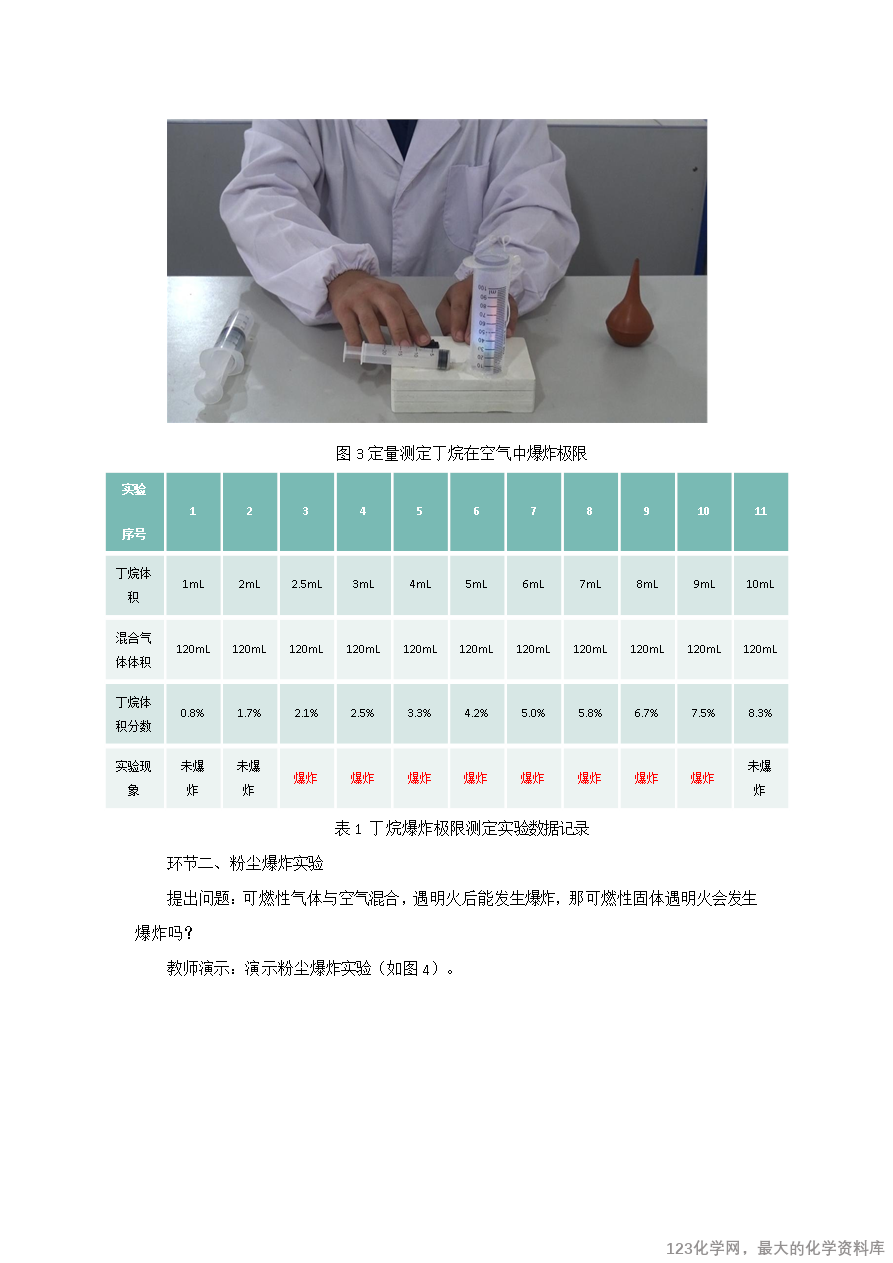 图 3 定量测定丁烷在空气中爆炸极限

| 实验序号 | 1 | 2 | 3 | 4 | 5 | 6 | 7 | 8 | 9 | 10 | 11 |
|---|---|---|---|---|---|---|---|---|---|---|---|
| 丁烷体积 | 1mL | 2mL | 2.5mL | 3mL | 4mL | 5mL | 6mL | 7mL | 8mL | 9mL | 10mL |
| 混合气体体积 | 120mL | 120mL | 120mL | 120mL | 120mL | 120mL | 120mL | 120mL | 120mL | 120mL | 120mL |
| 丁烷体积分数 | 0.8% | 1.7% | 2.1% | 2.5% | 3.3% | 4.2% | 5.0% | 5.8% | 6.7% | 7.5% | 8.3% |
| 实验现象 | 未爆炸 | 未爆炸 | 爆炸 | 爆炸 | 爆炸 | 爆炸 | 爆炸 | 爆炸 | 爆炸 | 爆炸 | 未爆炸 |

表 1 丁烷爆炸极限测定实验数据记录

环节二、粉尘爆炸实验

提出问题：可燃性气体与空气混合，遇明火后能发生爆炸，那可燃性固体遇明火会发生爆炸吗？

教师演示：演示粉尘爆炸实验（如图 4）。

123化学网，最大的化学资料库